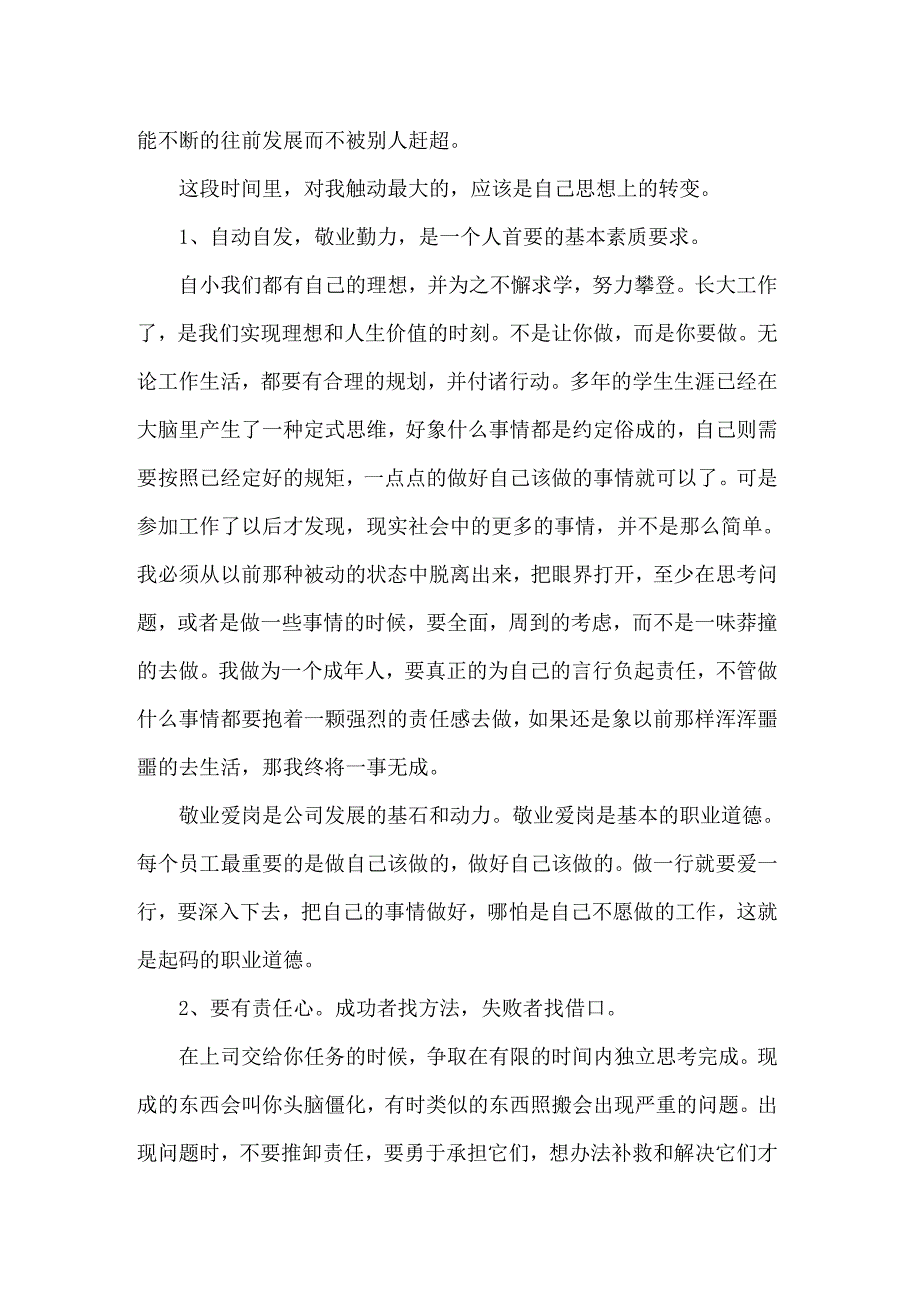 能不断的往前发展而不被别人赶超。

这段时间里，对我触动最大的，应该是自己思想上的转变。

1、自动自发，敬业勤力，是一个人首要的基本素质要求。

自小我们都有自己的理想，并为之不懈求学，努力攀登。长大工作了，是我们实现理想和人生价值的时刻。不是让你做，而是你要做。无论工作生活，都要有合理的规划，并付诸行动。多年的学生生涯已经在大脑里产生了一种定式思维，好象什么事情都是约定俗成的，自己则需要按照已经定好的规矩，一点点的做好自己该做的事情就可以了。可是参加工作了以后才发现，现实社会中的更多的事情，并不是那么简单。我必须从以前那种被动的状态中脱离出来，把眼界打开，至少在思考问题，或者是做一些事情的时候，要全面，周到的考虑，而不是一味莽撞的去做。我做为一个成年人，要真正的为自己的言行负起责任，不管做什么事情都要抱着一颗强烈的责任感去做，如果还是象以前那样浑浑噩噩的去生活，那我终将一事无成。

敬业爱岗是公司发展的基石和动力。敬业爱岗是基本的职业道德。每个员工最重要的是做自己该做的，做好自己该做的。做一行就要爱一行，要深入下去，把自己的事情做好，哪怕是自己不愿做的工作，这就是起码的职业道德。

2、要有责任心。成功者找方法，失败者找借口。

在上司交给你任务的时候，争取在有限的时间内独立思考完成。现成的东西会叫你头脑僵化，有时类似的东西照搬会出现严重的问题。出现问题时，不要推卸责任，要勇于承担它们，想办法补救和解决它们才